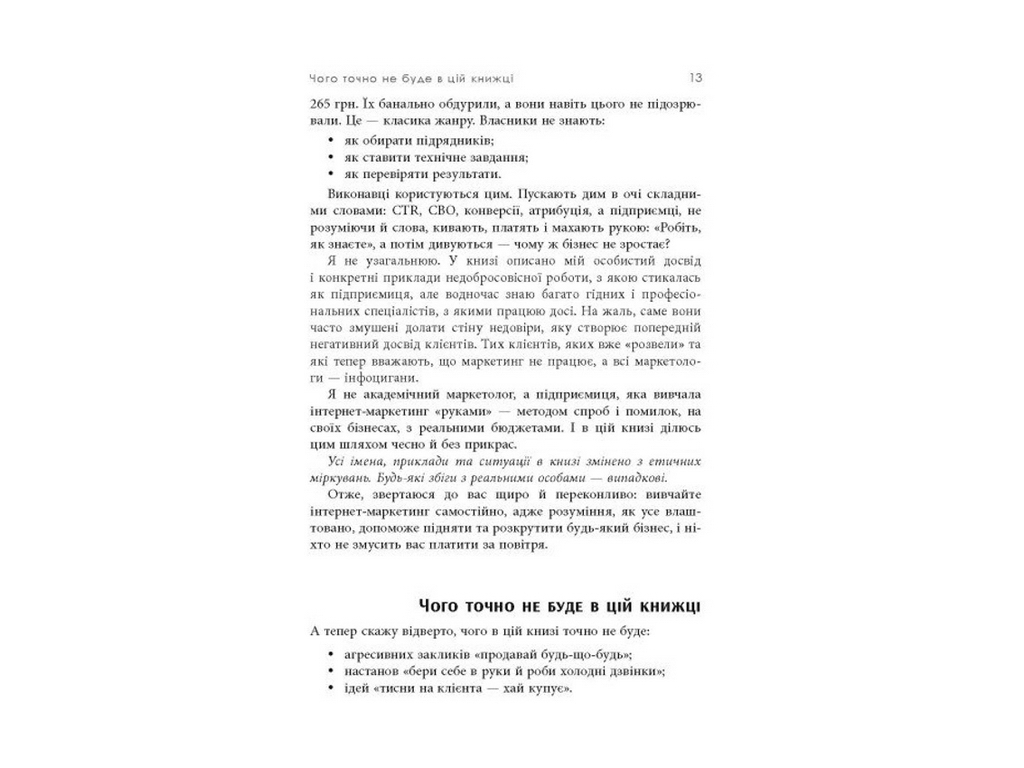 Чого точно не буде в цій книжці 13

265 грн. Їх банально обдурили, а вони навіть цього не підозрювали. Це — класика жанру. Власники не знають:

• як обирати підрядників;
• як ставити технічне завдання;
• як перевіряти результати.

Виконавці користуються цим. Пускають дим в очі складними словами: CTR, CBO, конверсії, атрибуція, а підприємці, не розуміючи й слова, кивають, платять і махають рукою: «Робіть, як знаєте», а потім дивуються — чому ж бізнес не зростає?

Я не узагальнюю. У книзі описано мій особистий досвід і конкретні приклади недобросовісної роботи, з якою стикалась як підприємиця, але водночас знаю багато гідних і професіональних спеціалістів, з якими працюю досі. На жаль, саме вони часто змушені долати стіну недовіри, яку створює попередній негативний досвід клієнтів. Тих клієнтів, яких вже «розвели» та які тепер вважають, що маркетинг не працює, а всі маркетологи — інфоцигани.

Я не академічний маркетолог, а підприємиця, яка вивчала інтернет-маркетинг «руками» — методом спроб і помилок, на своїх бізнесах, з реальними бюджетами. І в цій книзі ділюсь цим шляхом чесно й без прикрас.

Усі імена, приклади та ситуації в книзі змінено з етичних міркувань. Будь-які збіги з реальними особами — випадкові.

Отже, звертаюся до вас щиро й переконливо: вивчайте інтернет-маркетинг самостійно, адже розуміння, як усе влаштовано, допоможе підняти та розкрутити будь-який бізнес, і ніхто не змусить вас платити за повітря.

Чого точно не буде в цій книжці

А тепер скажу відверто, чого в цій книзі точно не буде:

• агресивних закликів «продавай будь-що-будь»;
• настанов «бери себе в руки й роби холодні дзвінки»;
• ідей «тисни на клієнта — хай купує».